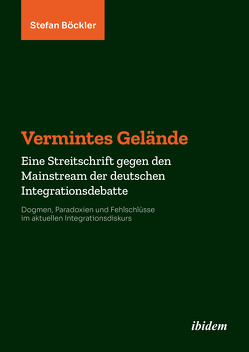 Stefan Böckler

Vermintes Gelände

Eine Streitschrift gegen den Mainstream der deutschen Integrationsdebatte

Dogmen, Paradoxien und Fehlschlüsse im aktuellen Integrationsdiskurs

ibidem